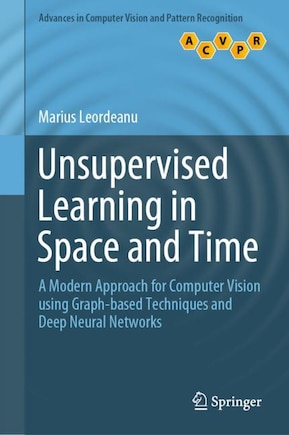 Advances in Computer Vision and Pattern Recognition

A C V P R

Marius Leordeanu

Unsupervised Learning in Space and Time

A Modern Approach for Computer Vision using Graph-based Techniques and Deep Neural Networks

Springer